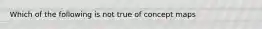 Which of the following is not true of concept maps